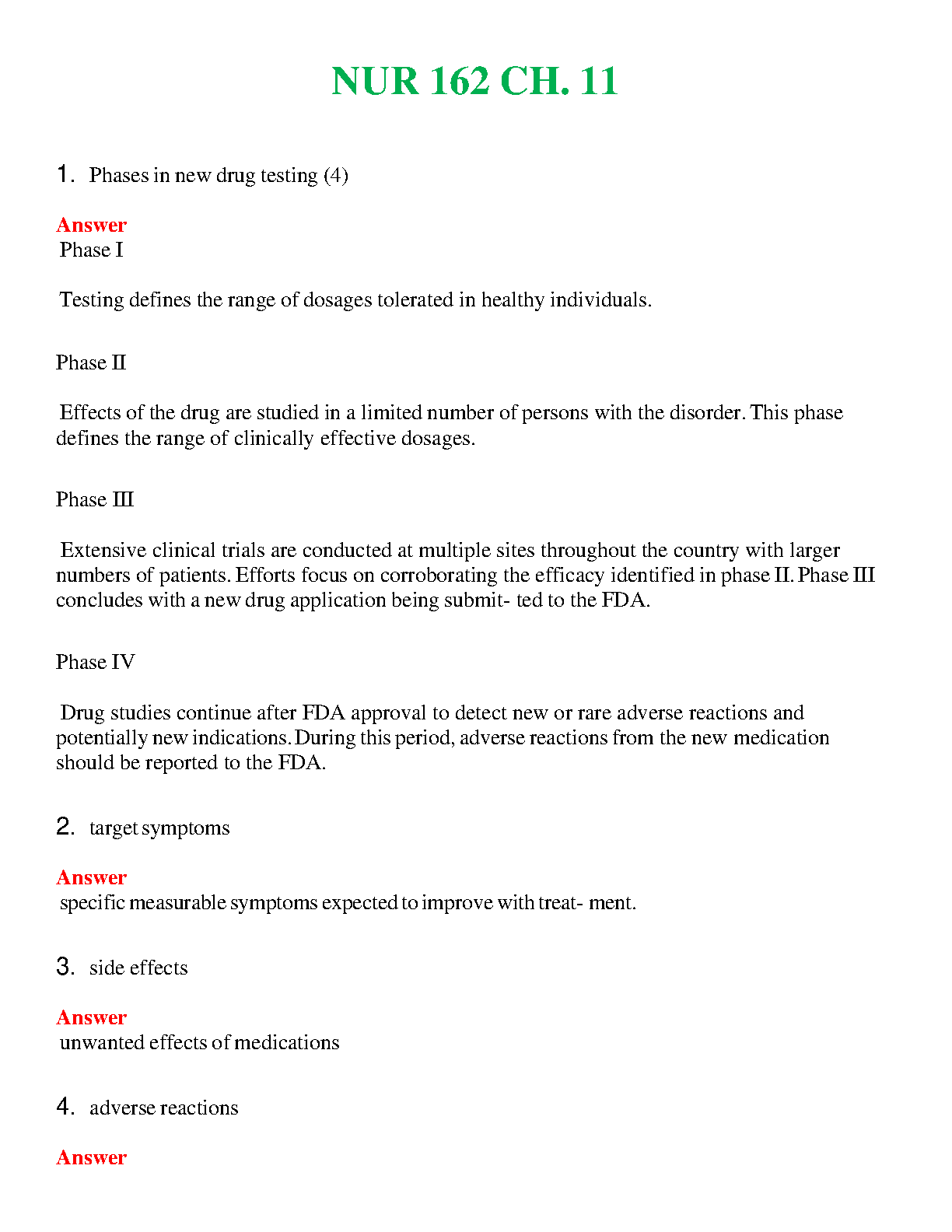 NUR 162 CH. 11

1. Phases in new drug testing (4)

Answer
Phase I

Testing defines the range of dosages tolerated in healthy individuals.

Phase II

Effects of the drug are studied in a limited number of persons with the disorder. This phase defines the range of clinically effective dosages.

Phase III

Extensive clinical trials are conducted at multiple sites throughout the country with larger numbers of patients. Efforts focus on corroborating the efficacy identified in phase II. Phase III concludes with a new drug application being submit- ted to the FDA.

Phase IV

Drug studies continue after FDA approval to detect new or rare adverse reactions and potentially new indications. During this period, adverse reactions from the new medication should be reported to the FDA.

2. target symptoms

Answer
specific measurable symptoms expected to improve with treat- ment.

3. side effects

Answer
unwanted effects of medications

4. adverse reactions

Answer